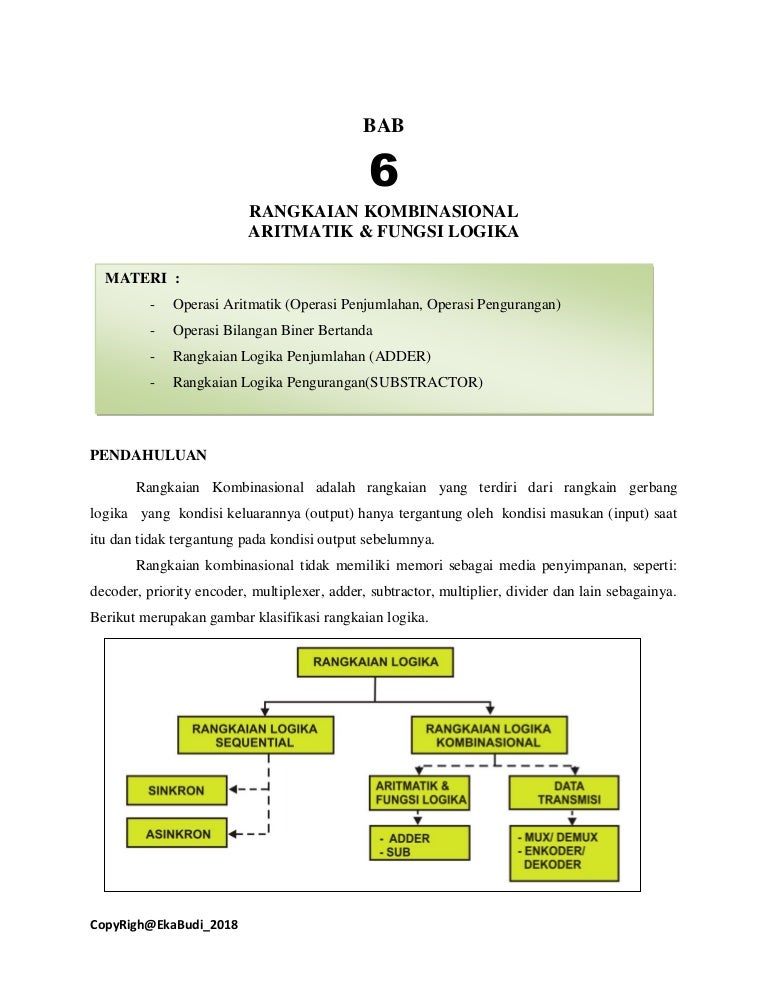 BAB

6

RANGKAIAN KOMBINASIONAL
ARITMATIK & FUNGSI LOGIKA

MATERI :

- Operasi Aritmatik (Operasi Penjumlahan, Operasi Pengurangan)
- Operasi Bilangan Biner Bertanda
- Rangkaian Logika Penjumlahan (ADDER)
- Rangkaian Logika Pengurangan(SUBSTRACTOR)

PENDAHULUAN

Rangkaian Kombinasional adalah rangkaian yang terdiri dari rangkain gerbang logika yang kondisi keluarannya (output) hanya tergantung oleh kondisi masukan (input) saat itu dan tidak tergantung pada kondisi output sebelumnya.

Rangkaian kombinasional tidak memiliki memori sebagai media penyimpanan, seperti: decoder, priority encoder, multiplexer, adder, subtractor, multiplier, divider dan lain sebagainya. Berikut merupakan gambar klasifikasi rangkaian logika.

RANGKAIAN LOGIKA

RANGKAIAN LOGIKA SEQUENTIAL

RANGKAIAN LOGIKA KOMBINASIONAL

SINKRON

ASINKRON

ARITMATIK & FUNGSI LOGIKA

DATA TRANSMISI

- ADDER
- SUB

- MUX/ DEMUX
- ENKODER/ DEKODER

CopyRigh@EkaBudi_2018